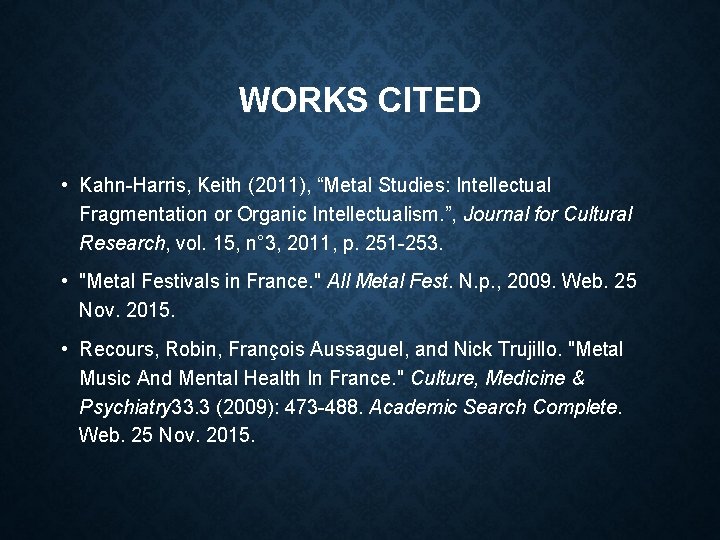 WORKS CITED

• Kahn-Harris, Keith (2011), “Metal Studies: Intellectual Fragmentation or Organic Intellectualism.”, Journal for Cultural Research, vol. 15, n°3, 2011, p. 251-253.

• "Metal Festivals in France." All Metal Fest. N.p., 2009. Web. 25 Nov. 2015.

• Recours, Robin, François Aussaguel, and Nick Trujillo. "Metal Music And Mental Health In France." Culture, Medicine & Psychiatry33.3 (2009): 473-488. Academic Search Complete. Web. 25 Nov. 2015.